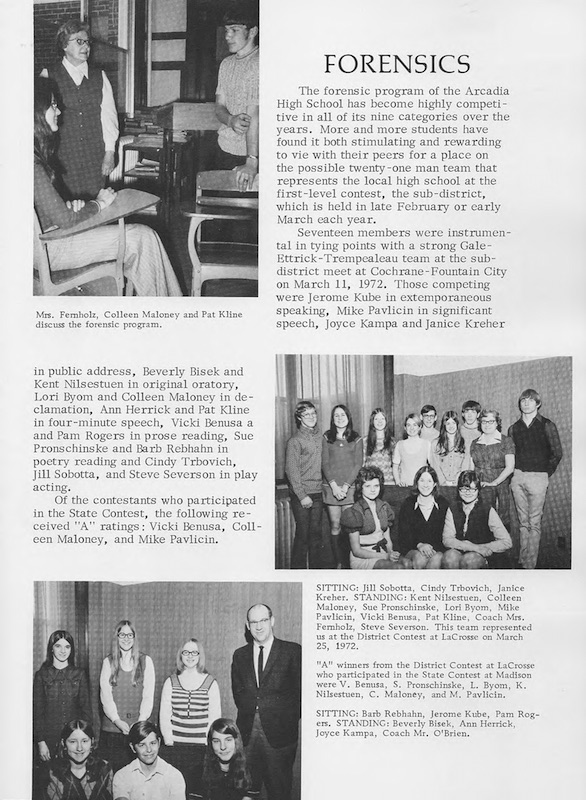 FORENSICS

The forensic program of the Arcadia High School has become highly competitive in all of its nine categories over the years. More and more students have found it both stimulating and rewarding to vie with their peers for a place on the possible twenty-one man team that represents the local high school at the first-level contest, the sub-district, which is held in late February or early March each year.

Seventeen members were instrumental in tying points with a strong Gale-Ettrick-Trempealeau team at the sub-district meet at Cochrane-Fountain City on March 11, 1972. Those competing were Jerome Kube in extemporaneous speaking, Mike Pavlicin in significant speech, Joyce Kampa and Janice Kreher

Mrs. Fernholz, Colleen Maloney and Pat Kline discuss the forensic program.

in public address, Beverly Bisek and Kent Nilsestuen in original oratory, Lori Byom and Colleen Maloney in declamation, Ann Herrick and Pat Kline in four-minute speech, Vicki Benusa a and Pam Rogers in prose reading, Sue Pronschinske and Barb Rebhahn in poetry reading and Cindy Trbovich, Jill Sobotta, and Steve Severson in play acting.

Of the contestants who participated in the State Contest, the following received "A" ratings: Vicki Benusa, Colleen Maloney, and Mike Pavlicin.

SITTING: Jill Sobotta, Cindy Trbovich, Janice Kreher. STANDING: Kent Nilsestuen, Colleen Maloney, Sue Pronschinske, Lori Byom, Mike Pavlicin, Vicki Benusa, Pat Kline, Coach Mrs. Fernholz, Steve Severson. This team represented us at the District Contest at LaCrosse on March 25, 1972.

"A" winners from the District Contest at LaCrosse who participated in the State Contest at Madison were V. Benusa, S. Pronschinske, L. Byom, K. Nilsestuen, C. Maloney, and M. Pavlicin.

SITTING: Barb Rebhahn, Jerome Kube, Pam Rogers. STANDING: Beverly Bisek, Ann Herrick, Joyce Kampa, Coach Mr. O'Brien.